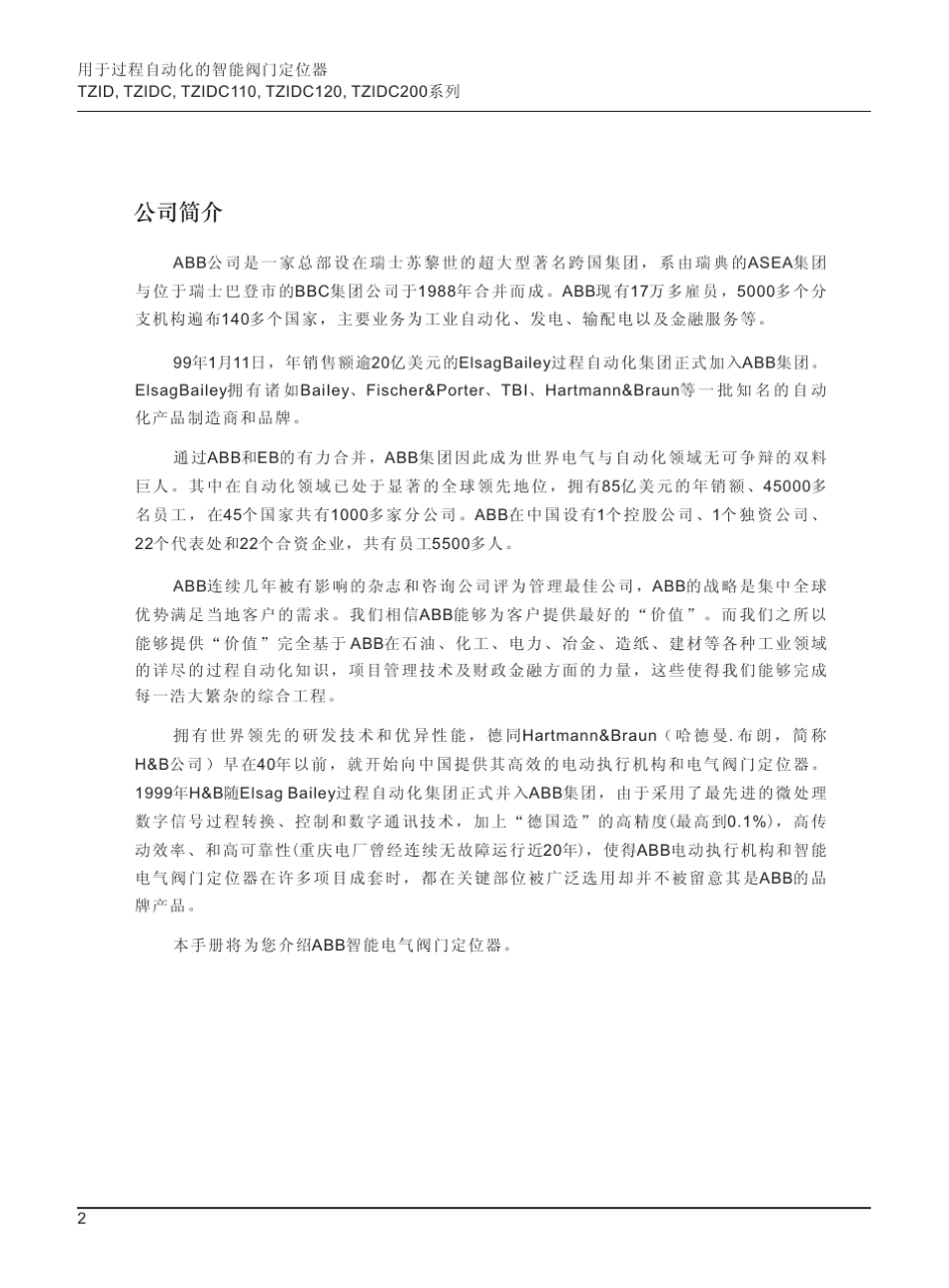 用于过程自动化的智能阀门定位器
TZID, TZIDC, TZIDC110, TZIDC120, TZIDC200系列

公司简介

ABB公司是一家总部设在瑞士苏黎世的超大型著名跨国集团，系由瑞典的ASEA集团与位于瑞士巴登市的BBC集团公司于1988年合并而成。ABB现有17万多雇员，5000多个分支机构遍布140多个国家，主要业务为工业自动化、发电、输配电以及金融服务等。

99年1月11日，年销售额逾20亿美元的ElsagBailey过程自动化集团正式加入ABB集团。ElsagBailey拥有诸如Bailey、Fischer&Porter、TBI、Hartmann&Braun等一批知名的自动化产品制造商和品牌。

通过ABB和EB的有力合并，ABB集团因此成为世界电气与自动化领域无可争辩的双料巨人。其中在自动化领域已处于显著的全球领先地位，拥有85亿美元的年销额、45000多名员工，在45个国家共有1000多家分公司。ABB在中国设有1个控股公司、1个独资公司、22个代表处和22个合资企业，共有员工5500多人。

ABB连续几年被有影响的杂志和咨询公司评为管理最佳公司，ABB的战略是集中全球优势满足当地客户的需求。我们相信ABB能够为客户提供最好的“价值”。而我们之所以能够提供“价值”完全基于ABB在石油、化工、电力、冶金、造纸、建材等各种工业领域的详尽的过程自动化知识，项目管理技术及财政金融方面的力量，这些使得我们能够完成每一浩大繁杂的综合工程。

拥有世界领先的研发技术和优异性能，德同Hartmann&Braun（哈德曼.布朗，简称H&B公司）早在40年以前，就开始向中国提供其高效的电动执行机构和电气阀门定位器。1999年H&B随Elsag Bailey过程自动化集团正式并入ABB集团，由于采用了最先进的微处理数字信号过程转换、控制和数字通讯技术，加上“德国造”的高精度(最高到0.1%)，高传动效率、和高可靠性(重庆电厂曾经连续无故障运行近20年)，使得ABB电动执行机构和智能电气阀门定位器在许多项目成套时，都在关键部位被广泛选用却并不被留意其是ABB的品牌产品。

本手册将为您介绍ABB智能电气阀门定位器。

2